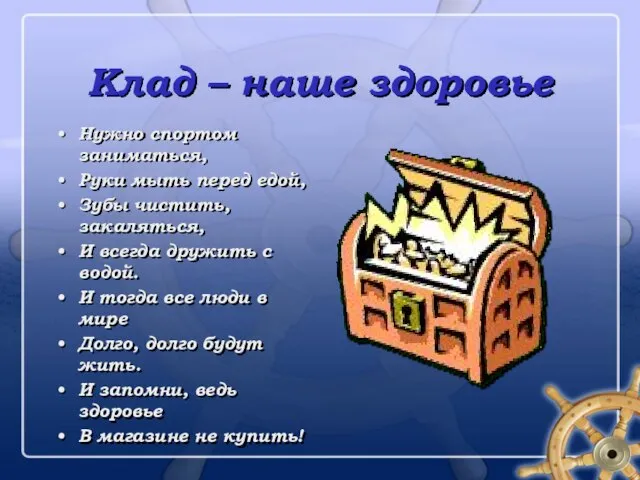 Клад – наше здоровье

• Нужно спортом заниматься,
• Руки мыть перед едой,
• Зубы чистить, закаляться,
• И всегда дружить с водой.
• И тогда все люди в мире
• Долго, долго будут жить.
• И запомни, ведь здоровье
• В магазине не купить!